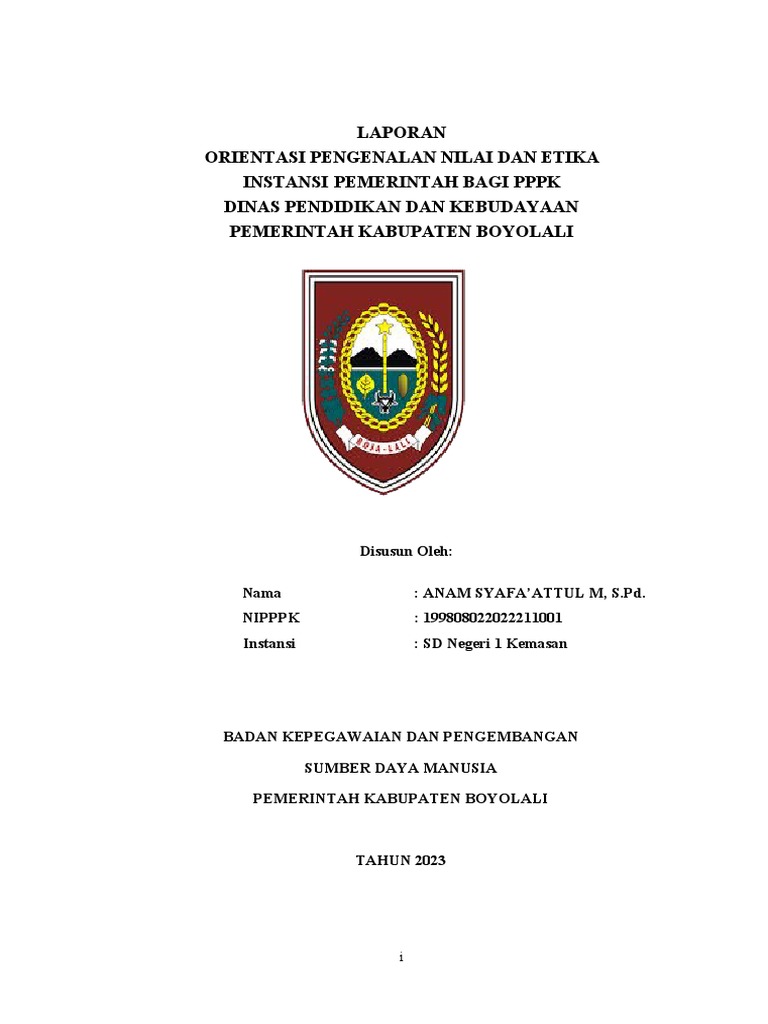 LAPORAN
ORIENTASI PENGENALAN NILAI DAN ETIKA
INSTANSI PEMERINTAH BAGI PPPK
DINAS PENDIDIKAN DAN KEBUDAYAAN
PEMERINTAH KABUPATEN BOYOLALI

BOJA-LALI

Disusun Oleh:

Nama : ANAM SYAFA'ATTUL M, S.Pd.
NIPPPK : 199808022022211001
Instansi : SD Negeri 1 Kemasan

BADAN KEPEGAWAIAN DAN PENGEMBANGAN

SUMBER DAYA MANUSIA

PEMERINTAH KABUPATEN BOYOLALI

TAHUN 2023

i